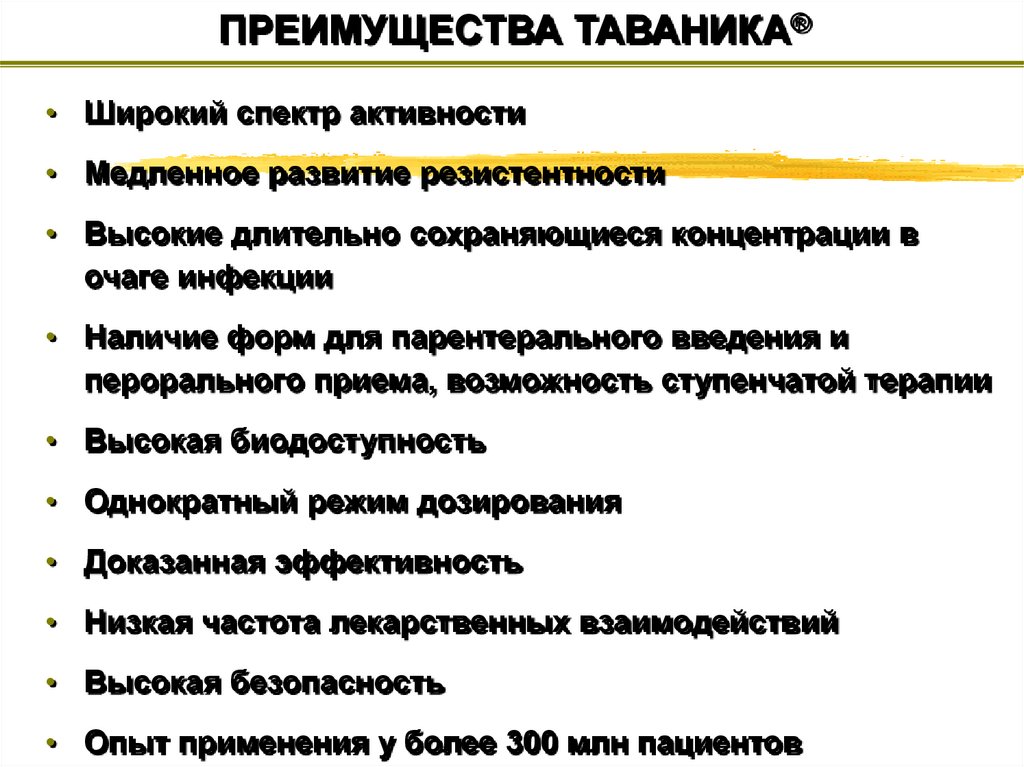 ПРЕИМУЩЕСТВА ТАВАНИКА®

• Широкий спектр активности

• Медленное развитие резистентности

• Высокие длительно сохраняющиеся концентрации в очаге инфекции

• Наличие форм для парентерального введения и перорального приема, возможность ступенчатой терапии

• Высокая биодоступность

• Однократный режим дозирования

• Доказанная эффективность

• Низкая частота лекарственных взаимодействий

• Высокая безопасность

• Опыт применения у более 300 млн пациентов